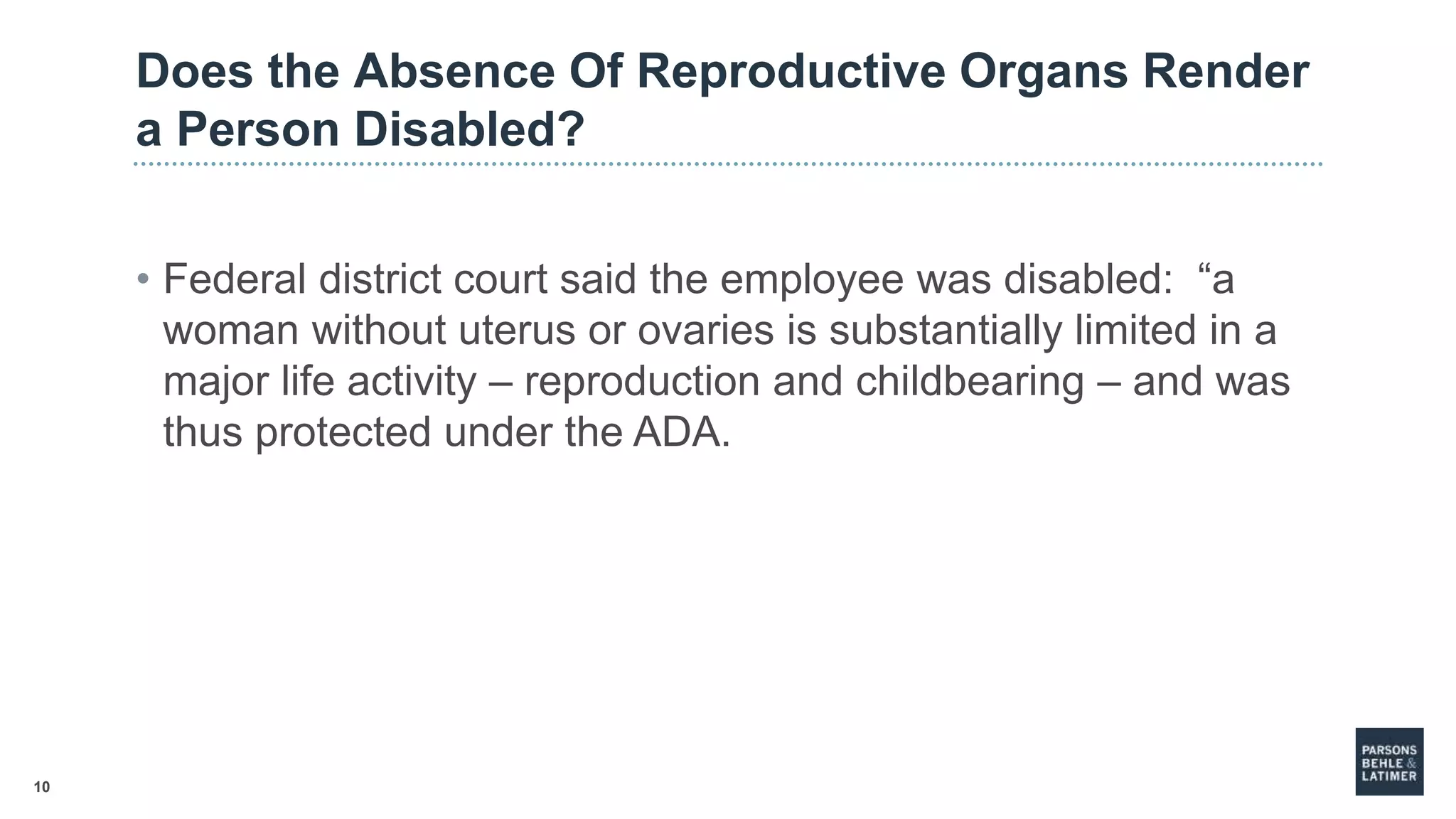 Does the Absence Of Reproductive Organs Render a Person Disabled?

• Federal district court said the employee was disabled: “a woman without uterus or ovaries is substantially limited in a major life activity – reproduction and childbearing – and was thus protected under the ADA.

10

PARSONS BEHLE & LATIMER